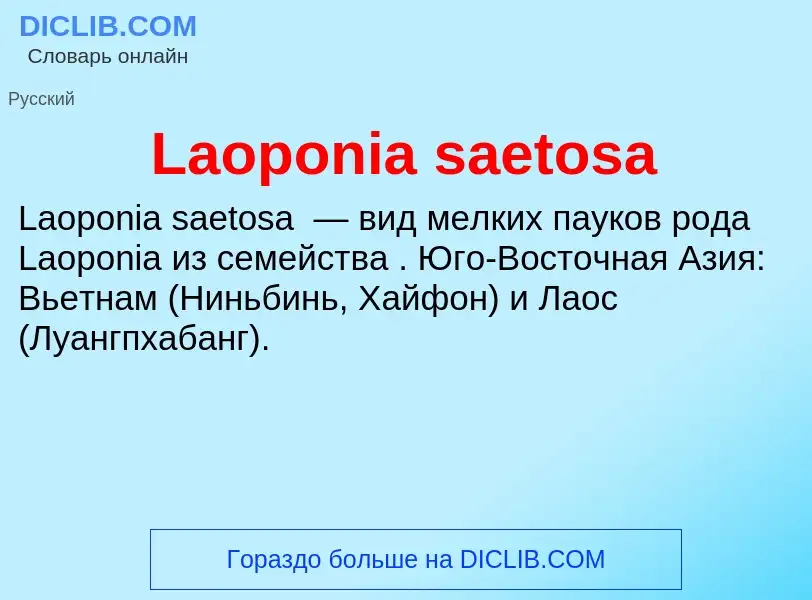 DICLIB.COM
Словарь онлайн

Русский

Laoponia saetosa

Laoponia saetosa — вид мелких пауков рода Laoponia из семейства . Юго-Восточная Азия: Вьетнам (Ниньбинь, Хайфон) и Лаос (Луангпхабанг).

Гораздо больше на DICLIB.COM